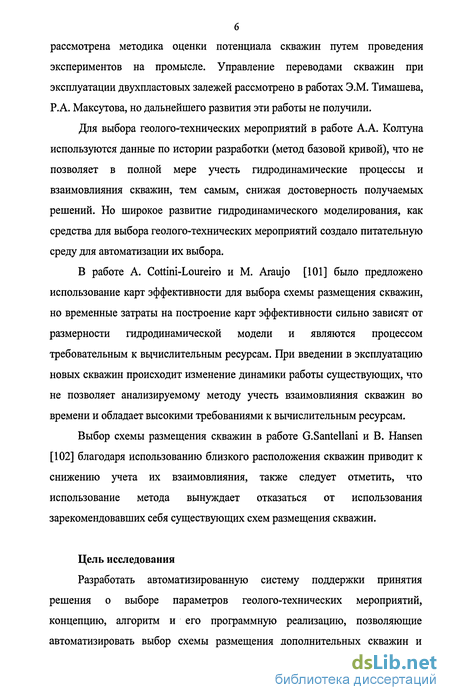 6

рассмотрена методика оценки потенциала скважин путем проведения экспериментов на промысле. Управление переводами скважин при эксплуатации двухпластовых залежей рассмотрено в работах Э.М. Тимашева, Р.А. Максутова, но дальнейшего развития эти работы не получили.

Для выбора геолого-технических мероприятий в работе А.А. Колтуна используются данные по истории разработки (метод базовой кривой), что не позволяет в полной мере учесть гидродинамические процессы и взаимовлияния скважин, тем самым, снижая достоверность получаемых решений. Но широкое развитие гидродинамического моделирования, как средства для выбора геолого-технических мероприятий создало питательную среду для автоматизации их выбора.

В работе A. Cottini-Loureiro и M. Araujo [101] было предложено использование карт эффективности для выбора схемы размещения скважин, но временные затраты на построение карт эффективности сильно зависят от размерности гидродинамической модели и являются процессом требовательным к вычислительным ресурсам. При введении в эксплуатацию новых скважин происходит изменение динамики работы существующих, что не позволяет анализируемому методу учесть взаимовлияния скважин во времени и обладает высокими требованиями к вычислительным ресурсам.

Выбор схемы размещения скважин в работе G.Santellani и B. Hansen [102] благодаря использованию близкого расположения скважин приводит к снижению учета их взаимовлияния, также следует отметить, что использование метода вынуждает отказаться от использования зарекомендовавших себя существующих схем размещения скважин.

Цель исследования

Разработать автоматизированную систему поддержки принятия решения о выборе параметров геолого-технических мероприятий, концепцию, алгоритм и его программную реализацию, позволяющие автоматизировать выбор схемы размещения дополнительных скважин и

dsLib.net
библиотека диссертаций